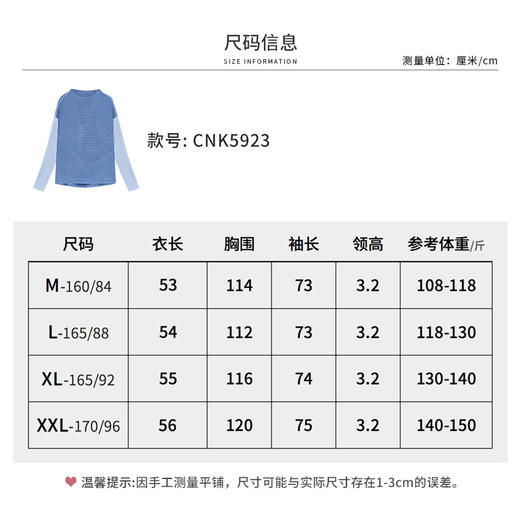 尺码信息
SIZE INFORMATION

测量单位：厘米/cm

款号: CNK5923

| 尺码 | 衣长 | 胸围 | 袖长 | 领高 | 参考体重/斤 |
|---|---|---|---|---|---|
| M-160/84 | 53 | 114 | 73 | 3.2 | 108-118 |
| L-165/88 | 54 | 112 | 73 | 3.2 | 118-130 |
| XL-165/92 | 55 | 116 | 74 | 3.2 | 130-140 |
| XXL-170/96 | 56 | 120 | 75 | 3.2 | 140-150 |

温馨提示:因手工测量平铺，尺寸可能与实际尺寸存在1-3cm的误差。